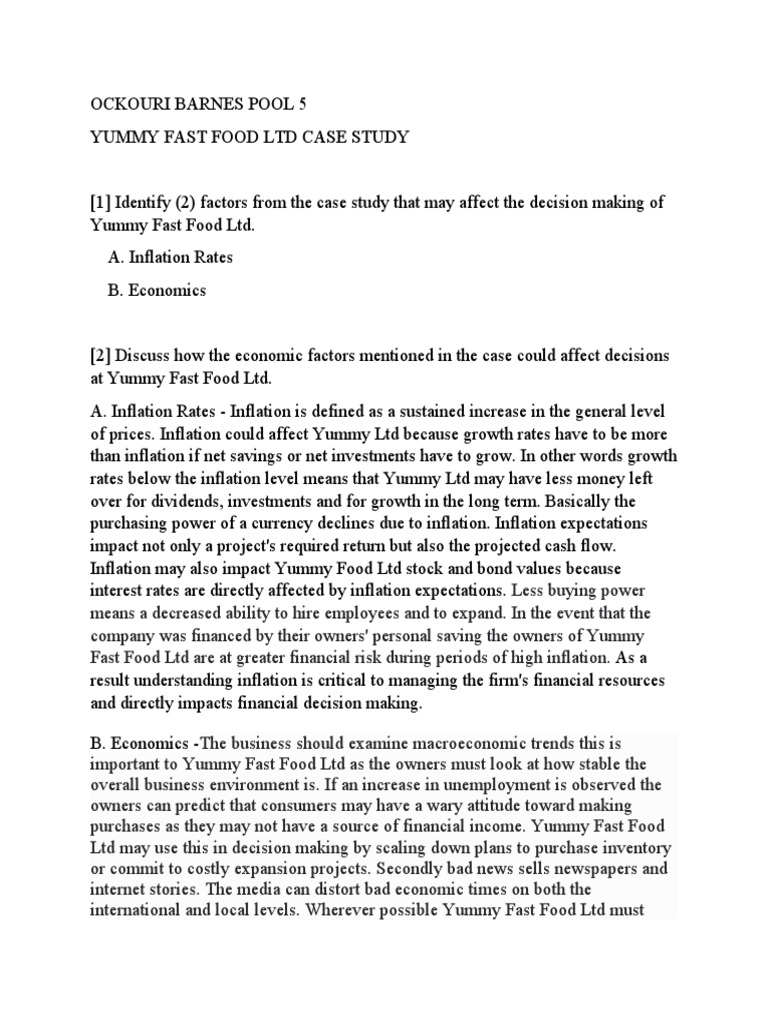 OCKOURI BARNES POOL 5

YUMMY FAST FOOD LTD CASE STUDY

[1] Identify (2) factors from the case study that may affect the decision making of Yummy Fast Food Ltd.

A. Inflation Rates

B. Economics

[2] Discuss how the economic factors mentioned in the case could affect decisions at Yummy Fast Food Ltd.

A. Inflation Rates - Inflation is defined as a sustained increase in the general level of prices. Inflation could affect Yummy Ltd because growth rates have to be more than inflation if net savings or net investments have to grow. In other words growth rates below the inflation level means that Yummy Ltd may have less money left over for dividends, investments and for growth in the long term. Basically the purchasing power of a currency declines due to inflation. Inflation expectations impact not only a project's required return but also the projected cash flow. Inflation may also impact Yummy Food Ltd stock and bond values because interest rates are directly affected by inflation expectations. Less buying power means a decreased ability to hire employees and to expand. In the event that the company was financed by their owners' personal saving the owners of Yummy Fast Food Ltd are at greater financial risk during periods of high inflation. As a result understanding inflation is critical to managing the firm's financial resources and directly impacts financial decision making.

B. Economics -The business should examine macroeconomic trends this is important to Yummy Fast Food Ltd as the owners must look at how stable the overall business environment is. If an increase in unemployment is observed the owners can predict that consumers may have a wary attitude toward making purchases as they may not have a source of financial income. Yummy Fast Food Ltd may use this in decision making by scaling down plans to purchase inventory or commit to costly expansion projects. Secondly bad news sells newspapers and internet stories. The media can distort bad economic times on both the international and local levels. Wherever possible Yummy Fast Food Ltd must